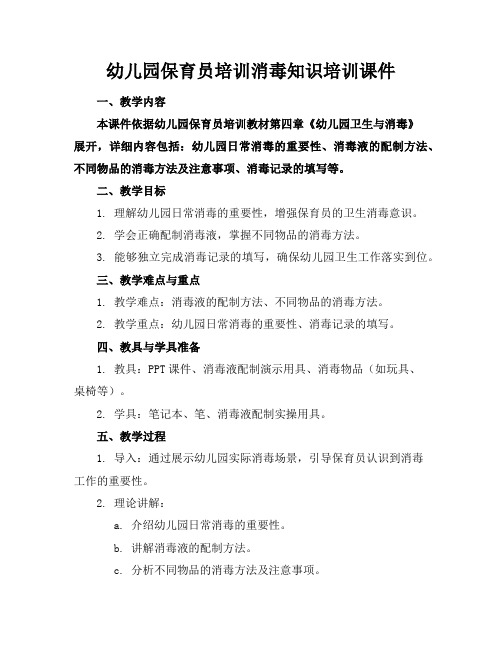 幼儿园保育员培训消毒知识培训课件

一、教学内容

本课件依据幼儿园保育员培训教材第四章《幼儿园卫生与消毒》展开，详细内容包括：幼儿园日常消毒的重要性、消毒液的配制方法、不同物品的消毒方法及注意事项、消毒记录的填写等。

二、教学目标

1. 理解幼儿园日常消毒的重要性，增强保育员的卫生消毒意识。

2. 学会正确配制消毒液，掌握不同物品的消毒方法。

3. 能够独立完成消毒记录的填写，确保幼儿园卫生工作落实到位。

三、教学难点与重点

1. 教学难点：消毒液的配制方法、不同物品的消毒方法。

2. 教学重点：幼儿园日常消毒的重要性、消毒记录的填写。

四、教具与学具准备

1. 教具：PPT 课件、消毒液配制演示用具、消毒物品（如玩具、桌椅等）。

2. 学具：笔记本、笔、消毒液配制实操用具。

五、教学过程

1. 导入：通过展示幼儿园实际消毒场景，引导保育员认识到消毒工作的重要性。

2. 理论讲解：

a. 介绍幼儿园日常消毒的重要性。

b. 讲解消毒液的配制方法。

c. 分析不同物品的消毒方法及注意事项。